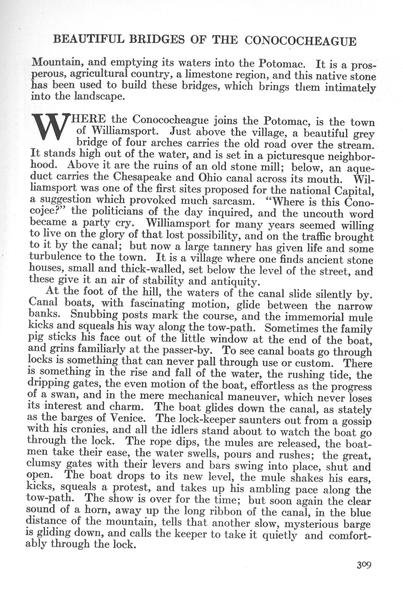 BEAUTIFUL BRIDGES OF THE CONOCOCHEAGUE

Mountain, and emptying its waters into the Potomac. It is a prosperous, agricultural country, a limestone region, and this native stone has been used to build these bridges, which brings them intimately into the landscape.

WHERE the Conococheague joins the Potomac, is the town of Williamsport. Just above the village, a beautiful grey bridge of four arches carries the old road over the stream. It stands high out of the water, and is set in a picturesque neighborhood. Above it are the ruins of an old stone mill; below, an aqueduct carries the Chesapeake and Ohio canal across its mouth. Williamsport was one of the first sites proposed for the national Capital, a suggestion which provoked much sarcasm. "Where is this Conocojee?" the politicians of the day inquired, and the uncouth word became a party cry. Williamsport for many years seemed willing to live on the glory of that lost possibility, and on the traffic brought to it by the canal; but now a large tannery has given life and some turbulence to the town. It is a village where one finds ancient stone houses, small and thick-walled, set below the level of the street, and these give it an air of stability and antiquity.

At the foot of the hill, the waters of the canal slide silently by. Canal boats, with fascinating motion, glide between the narrow banks. Snubbing posts mark the course, and the immemorial mule kicks and squeals his way along the tow-path. Sometimes the family pig sticks his face out of the little window at the end of the boat, and grins familiarly at the passer-by. To see canal boats go through locks is something that can never pall through use or custom. There is something in the rise and fall of the water, the rushing tide, the dripping gates, the even motion of the boat, effortless as the progress of a swan, and in the mere mechanical maneuver, which never loses its interest and charm. The boat glides down the canal, as stately as the barges of Venice. The lock-keeper saunters out from a gossip with his cronies, and all the idlers stand about to watch the boat go through the lock. The rope dips, the mules are released, the boatmen take their ease, the water swells, pours and rushes; the great, clumsy gates with their levers and bars swing into place, shut and open. The boat drops to its new level, the mule shakes his ears, kicks, squeals a protest, and takes up his ambling pace along the tow-path. The show is over for the time; but soon again the clear sound of a horn, away up the long ribbon of the canal, in the blue distance of the mountain, tells that another slow, mysterious barge is gliding down, and calls the keeper to take it quietly and comfortably through the lock.

309